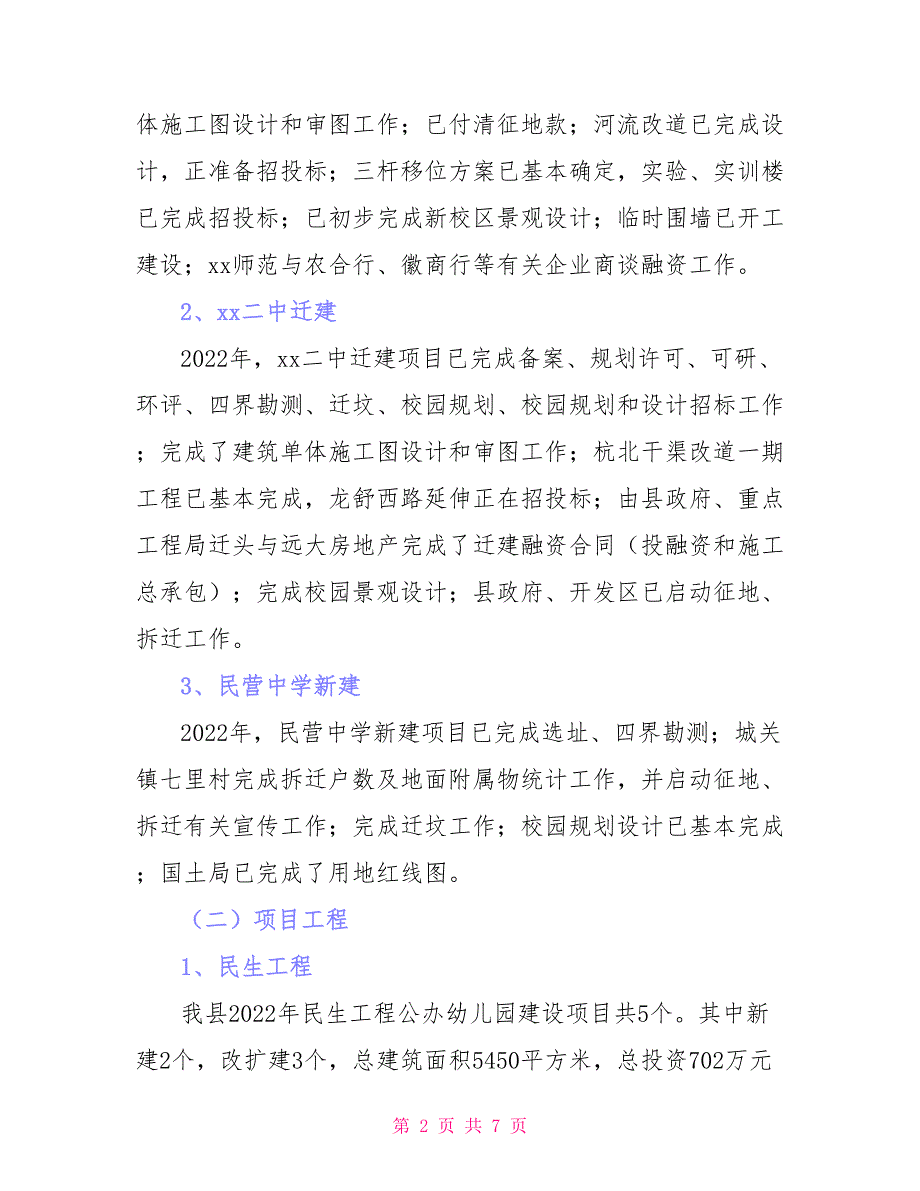 体施工图设计和审图工作；已付清征地款；河流改道已完成设计，正准备招投标；三杆移位方案已基本确定，实验、实训楼已完成招投标；已初步完成新校区景观设计；临时围墙已开工建设；xx师范与农合行、徽商行等有关企业商谈融资工作。

2、xx二中迁建

2022年，xx二中迁建项目已完成备案、规划许可、可研、环评、四界勘测、迁坟、校园规划、校园规划和设计招标工作；完成了建筑单体施工图设计和审图工作；杭北干渠改道一期工程已基本完成，龙舒西路延伸正在招投标；由县政府、重点工程局迁头与远大房地产完成了迁建融资合同（投融资和施工总承包）；完成校园景观设计；县政府、开发区已启动征地、拆迁工作。

3、民营中学新建

2022年，民营中学新建项目已完成选址、四界勘测；城关镇七里村完成拆迁户数及地面附属物统计工作，并启动征地、拆迁有关宣传工作；完成迁坟工作；校园规划设计已基本完成；国土局已完成了用地红线图。

（二）项目工程

1、民生工程

我县2022年民生工程公办幼儿园建设项目共5个。其中新建2个，改扩建3个，总建筑面积5450平方米，总投资702万元

第 2 页 共 7 页